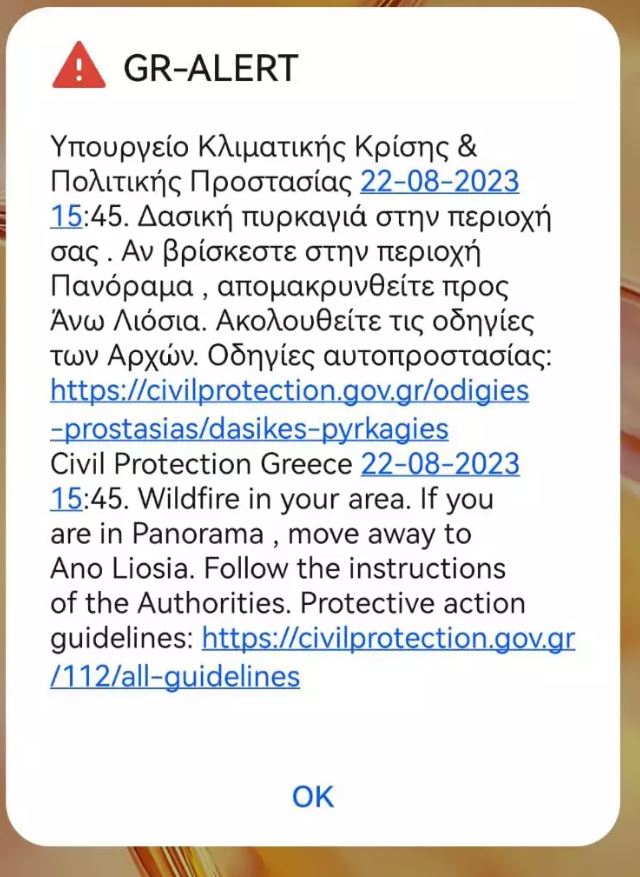 GR-ALERT

Υπουργείο Κλιματικής Κρίσης & Πολιτικής Προστασίας 22-08-2023 15:45. Δασική πυρκαγιά στην περιοχή σας . Αν βρίσκεστε στην περιοχή Πανόραμα , απομακρυνθείτε προς Άνω Λιόσια. Ακολουθείτε τις οδηγίες των Αρχών. Οδηγίες αυτοπροστασίας: https://civilprotection.gov.gr/odigies-prostasias/dasikes-pyrkagies
Civil Protection Greece 22-08-2023 15:45. Wildfire in your area. If you are in Panorama , move away to Ano Liosia. Follow the instructions of the Authorities. Protective action guidelines: https://civilprotection.gov.gr/112/all-guidelines

OK